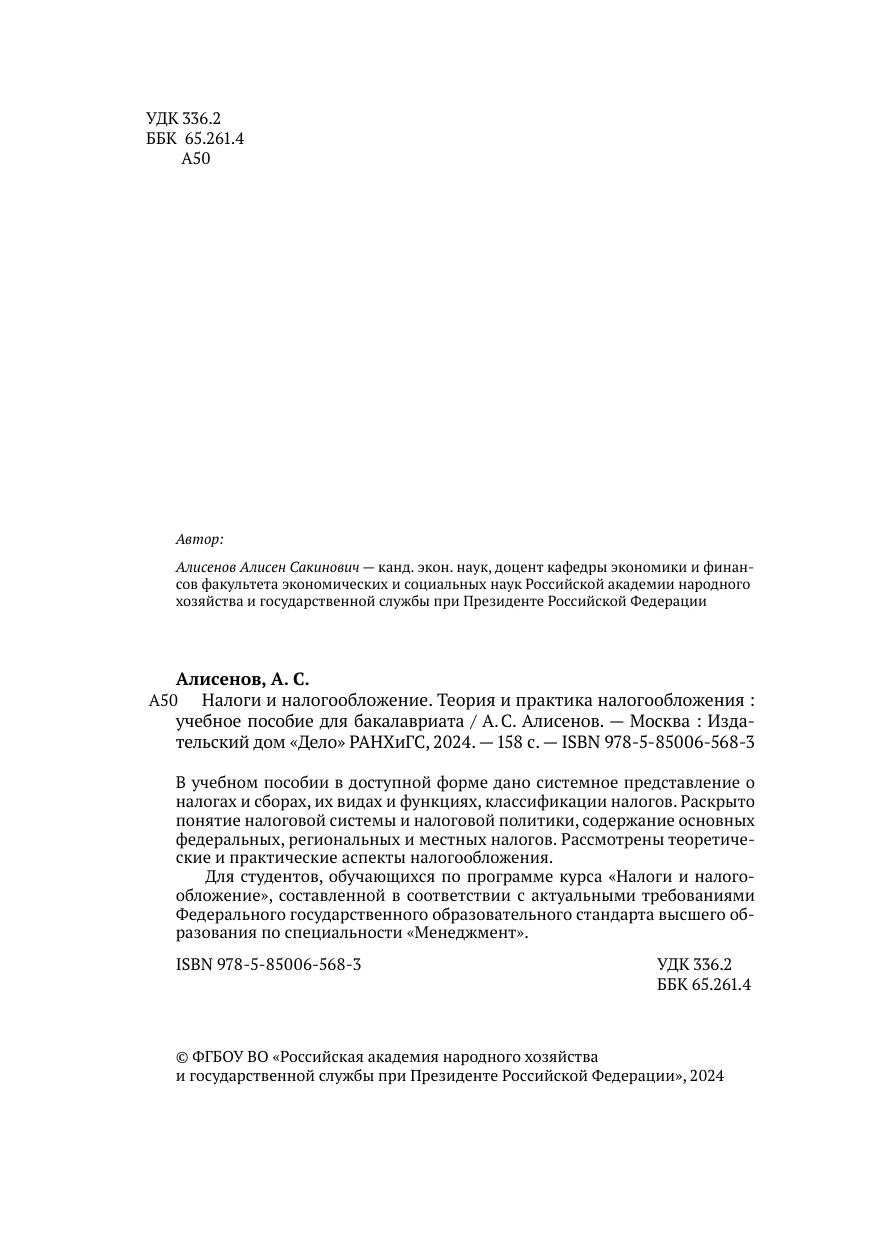 УДК 336.2
ББК 65.261.4
А50

Автор:

Алисенов Алисен Сакинович — канд. экон. наук, доцент кафедры экономики и финансов факультета экономических и социальных наук Российской академии народного хозяйства и государственной службы при Президенте Российской Федерации

Алисенов, А. С.

А50 Налоги и налогообложение. Теория и практика налогообложения : учебное пособие для бакалавриата / А. С. Алисенов. — Москва : Издательский дом «Дело» РАНХиГС, 2024. — 158 с. — ISBN 978-5-85006-568-3

В учебном пособии в доступной форме дано системное представление о налогах и сборах, их видах и функциях, классификации налогов. Раскрыто понятие налоговой системы и налоговой политики, содержание основных федеральных, региональных и местных налогов. Рассмотрены теоретические и практические аспекты налогообложения.

Для студентов, обучающихся по программе курса «Налоги и налогообложение», составленной в соответствии с актуальными требованиями Федерального государственного образовательного стандарта высшего образования по специальности «Менеджмент».

ISBN 978-5-85006-568-3

УДК 336.2
ББК 65.261.4

© ФГБОУ ВО «Российская академия народного хозяйства и государственной службы при Президенте Российской Федерации», 2024